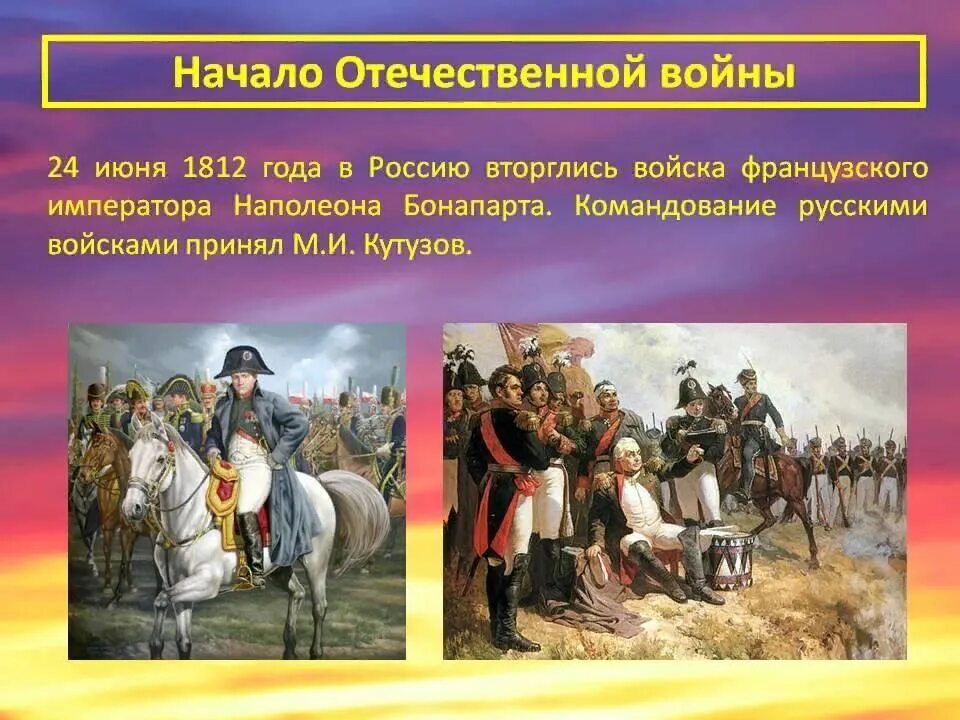 Начало Отечественной войны

24 июня 1812 года в Россию вторглись войска французского императора Наполеона Бонапарта. Командование русскими войсками принял М.И. Кутузов.